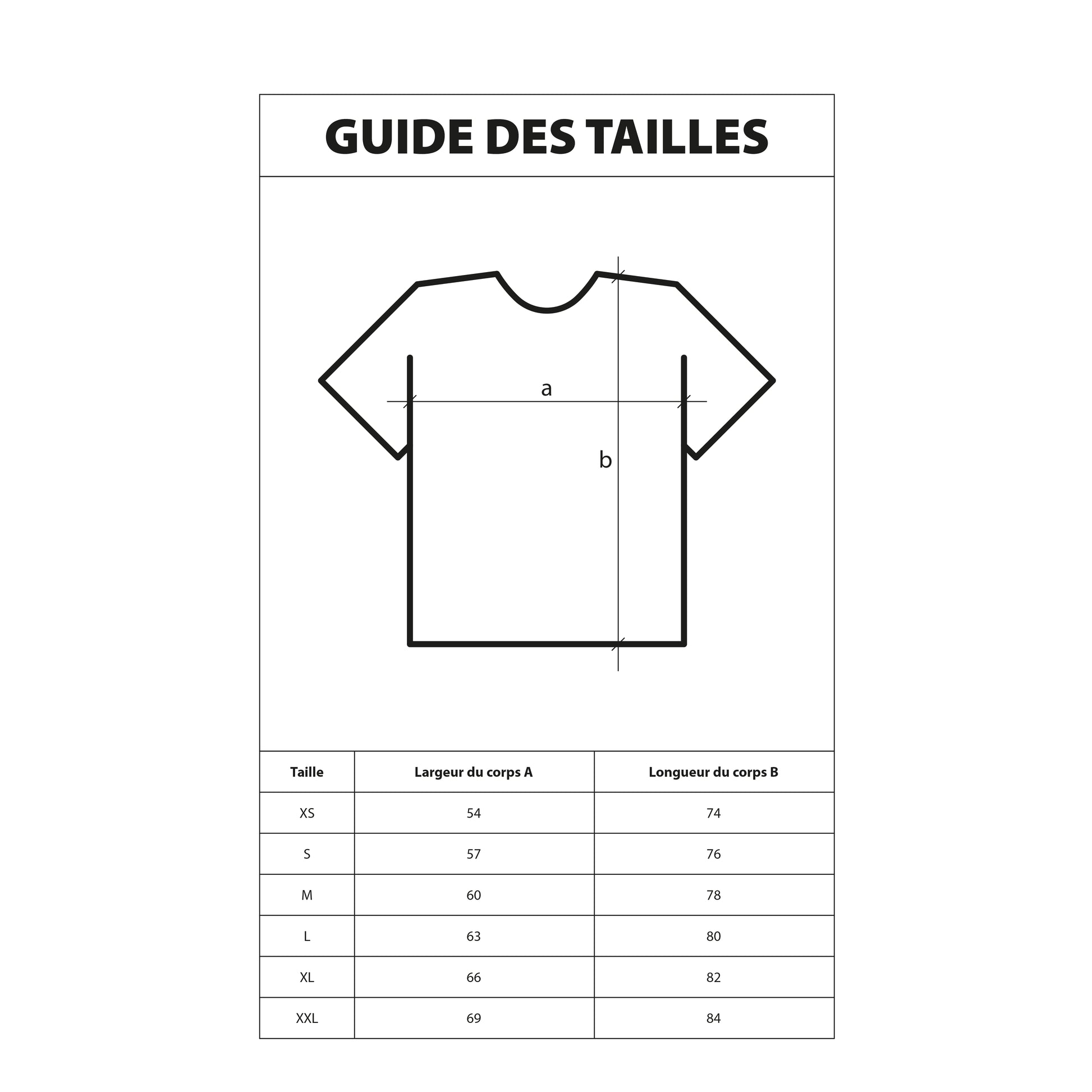 GUIDE DES TAILLES

a

b

| Taille | Largeur du corps A | Longueur du corps B |
|---|---|---|
| XS | 54 | 74 |
| S | 57 | 76 |
| M | 60 | 78 |
| L | 63 | 80 |
| XL | 66 | 82 |
| XXL | 69 | 84 |